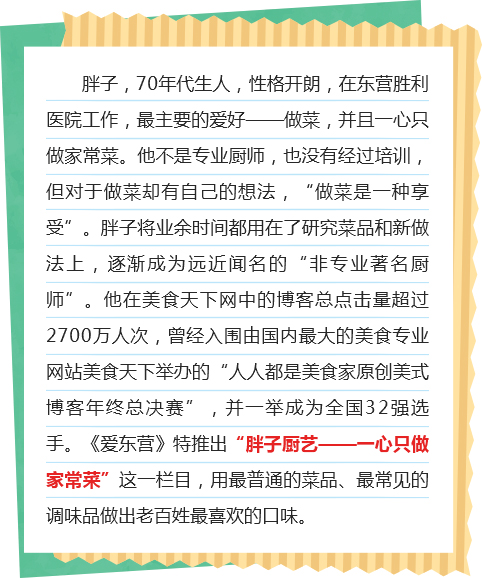 胖子，70年代生人，性格开朗，在东营胜利医院工作，最主要的爱好——做菜，并且一心只做家常菜。他不是专业厨师，也没有经过培训，但对于做菜却有自己的想法，“做菜是一种享受”。胖子将业余时间都用在了研究菜品和新做法上，逐渐成为远近闻名的“非专业著名厨师”。他在美食天下网中的博客总点击量超过2700万人次，曾经入围由国内最大的美食专业网站美食天下举办的“人人都是美食家原创美式博客年终总决赛”，并一举成为全国32强选手。《爱东营》特推出“胖子厨艺——一心只做家常菜”这一栏目，用最普通的菜品、最常见的调味品做出老百姓最喜欢的口味。